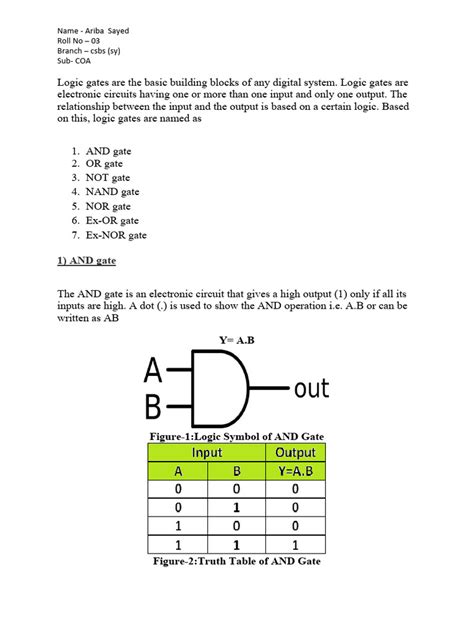 Name - Ariba Sayed
Roll No – 03
Branch – csbs (sy)
Sub- COA

Logic gates are the basic building blocks of any digital system. Logic gates are electronic circuits having one or more than one input and only one output. The relationship between the input and the output is based on a certain logic. Based on this, logic gates are named as

1. AND gate
2. OR gate
3. NOT gate
4. NAND gate
5. NOR gate
6. Ex-OR gate
7. Ex-NOR gate

1) AND gate

The AND gate is an electronic circuit that gives a high output (1) only if all its inputs are high. A dot (.) is used to show the AND operation i.e. A.B or can be written as AB

Y= A.B

A
B
out

Figure-1:Logic Symbol of AND Gate

| Input | | Output |
|---|---|---|
| A | B | Y=A.B |
| 0 | 0 | 0 |
| 0 | 1 | 0 |
| 1 | 0 | 0 |
| 1 | 1 | 1 |

Figure-2:Truth Table of AND Gate